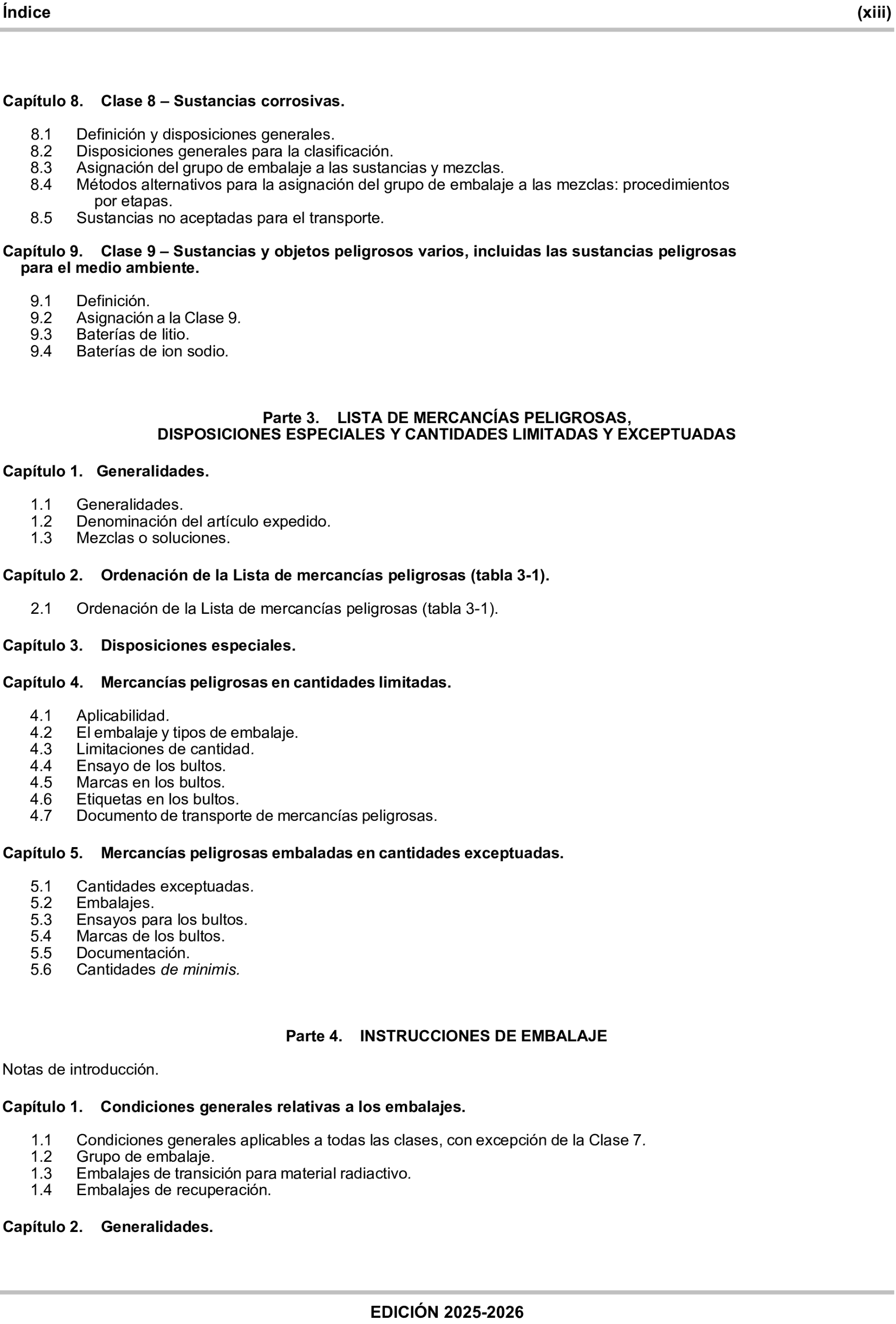 Índice (xiii)

Capítulo 8. Clase 8 – Sustancias corrosivas.

8.1 Definición y disposiciones generales.
8.2 Disposiciones generales para la clasificación.
8.3 Asignación del grupo de embalaje a las sustancias y mezclas.
8.4 Métodos alternativos para la asignación del grupo de embalaje a las mezclas: procedimientos por etapas.
8.5 Sustancias no aceptadas para el transporte.

Capítulo 9. Clase 9 – Sustancias y objetos peligrosos varios, incluidas las sustancias peligrosas para el medio ambiente.

9.1 Definición.
9.2 Asignación a la Clase 9.
9.3 Baterías de litio.
9.4 Baterías de ion sodio.

Parte 3. LISTA DE MERCANCÍAS PELIGROSAS, DISPOSICIONES ESPECIALES Y CANTIDADES LIMITADAS Y EXCEPTUADAS

Capítulo 1. Generalidades.

1.1 Generalidades.
1.2 Denominación del artículo expedido.
1.3 Mezclas o soluciones.

Capítulo 2. Ordenación de la Lista de mercancías peligrosas (tabla 3-1).

2.1 Ordenación de la Lista de mercancías peligrosas (tabla 3-1).

Capítulo 3. Disposiciones especiales.

Capítulo 4. Mercancías peligrosas en cantidades limitadas.

4.1 Aplicabilidad.
4.2 El embalaje y tipos de embalaje.
4.3 Limitaciones de cantidad.
4.4 Ensayo de los bultos.
4.5 Marcas en los bultos.
4.6 Etiquetas en los bultos.
4.7 Documento de transporte de mercancías peligrosas.

Capítulo 5. Mercancías peligrosas embaladas en cantidades exceptuadas.

5.1 Cantidades exceptuadas.
5.2 Embalajes.
5.3 Ensayos para los bultos.
5.4 Marcas de los bultos.
5.5 Documentación.
5.6 Cantidades de minimis.

Parte 4. INSTRUCCIONES DE EMBALAJE

Notas de introducción.

Capítulo 1. Condiciones generales relativas a los embalajes.

1.1 Condiciones generales aplicables a todas las clases, con excepción de la Clase 7.
1.2 Grupo de embalaje.
1.3 Embalajes de transición para material radiactivo.
1.4 Embalajes de recuperación.

Capítulo 2. Generalidades.

EDICIÓN 2025-2026